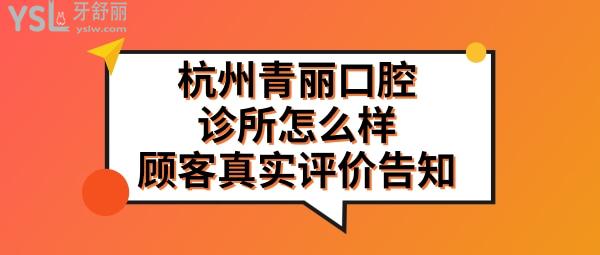 YSL 牙舒丽
yslw.com

杭州青丽口腔
诊所怎么样
顾客真实评价告知